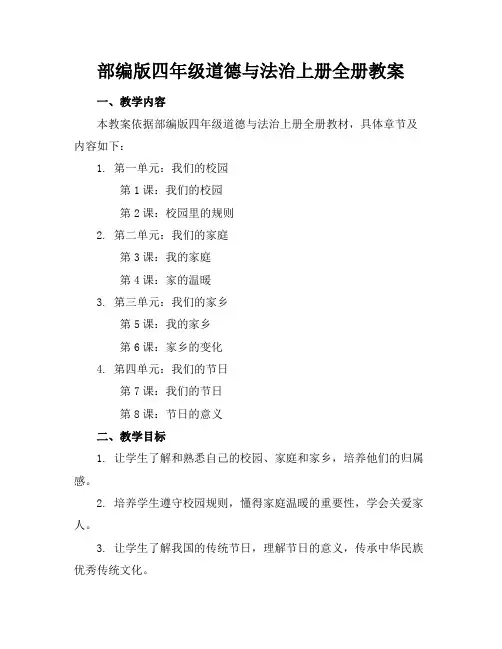 部编版四年级道德与法治上册全册教案

一、教学内容

本教案依据部编版四年级道德与法治上册全册教材，具体章节及内容如下：

1. 第一单元：我们的校园

第 1 课：我们的校园

第 2 课：校园里的规则

2. 第二单元：我们的家庭

第 3 课：我的家庭

第 4 课：家的温暖

3. 第三单元：我们的家乡

第 5 课：我的家乡

第 6 课：家乡的变化

4. 第四单元：我们的节日

第 7 课：我们的节日

第 8 课：节日的意义

二、教学目标

1. 让学生了解和熟悉自己的校园、家庭和家乡，培养他们的归属感。

2. 培养学生遵守校园规则，懂得家庭温暖的重要性，学会关爱家人。

3. 让学生了解我国的传统节日，理解节日的意义，传承中华民族优秀传统文化。